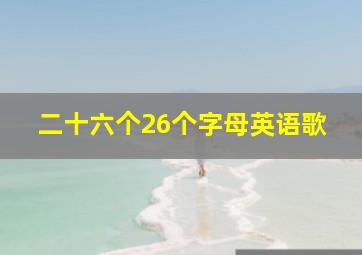 二十六个26个字母英语歌